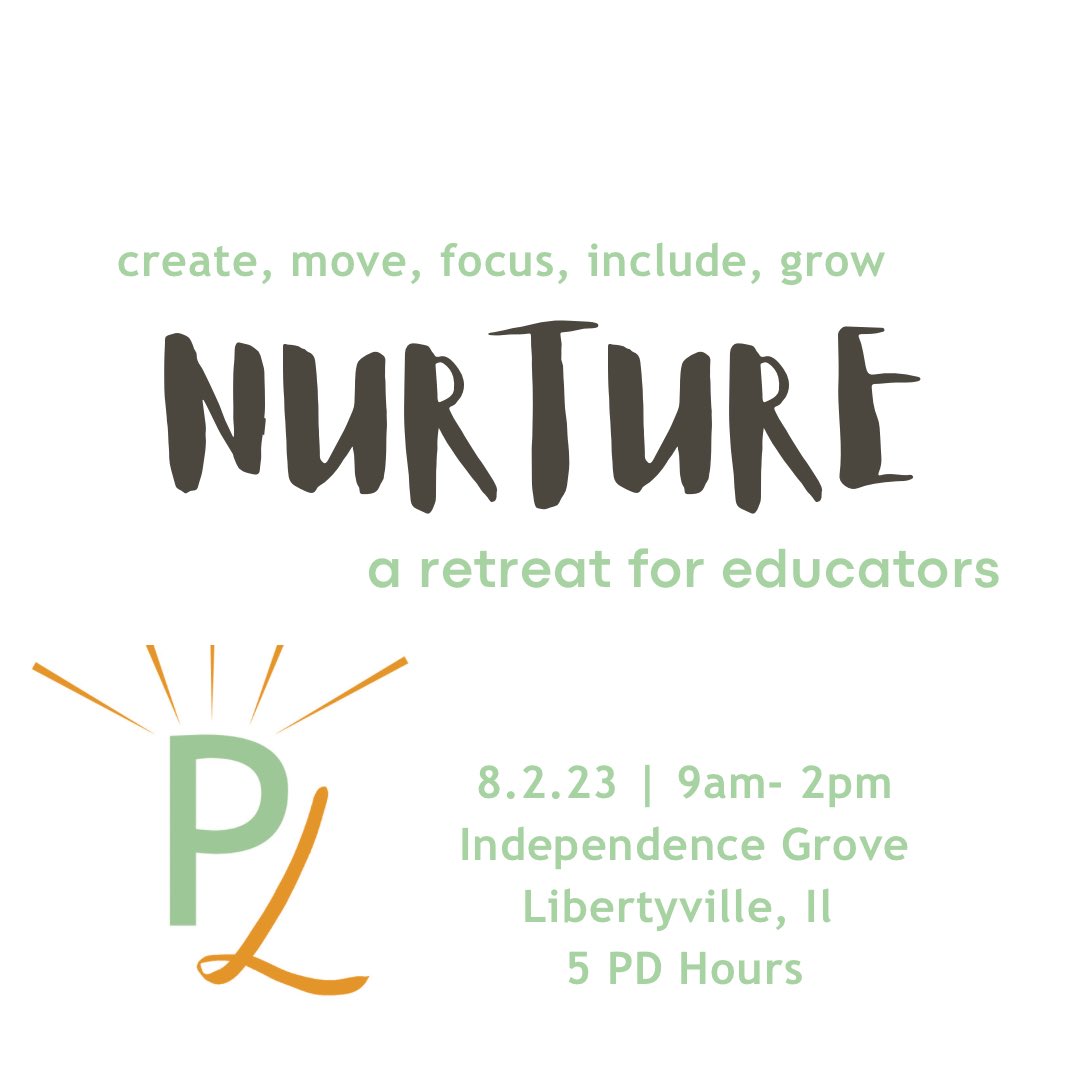 create, move, focus, include, grow

NURTURE

a retreat for educators

PL

8.2.23 | 9am- 2pm
Independence Grove
Libertyville, Il
5 PD Hours